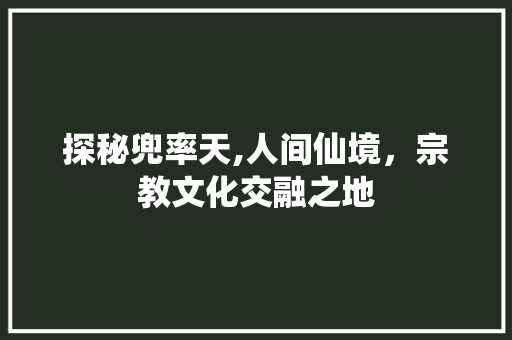 探秘兜率天,人间仙境，宗教文化交融之地